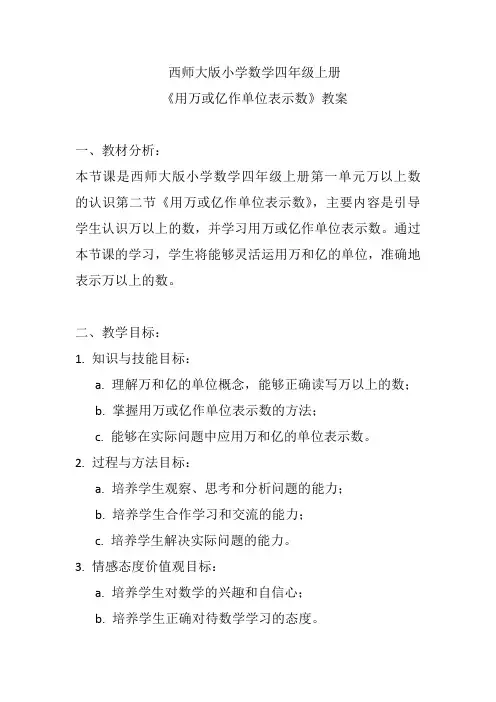 西师大版小学数学四年级上册
《用万或亿作单位表示数》教案

一、教材分析：
本节课是西师大版小学数学四年级上册第一单元万以上数的认识第二节《用万或亿作单位表示数》，主要内容是引导学生认识万以上的数，并学习用万或亿作单位表示数。通过本节课的学习，学生将能够灵活运用万和亿的单位，准确地表示万以上的数。

二、教学目标：
1. 知识与技能目标：
a. 理解万和亿的单位概念，能够正确读写万以上的数；
b. 掌握用万或亿作单位表示数的方法；
c. 能够在实际问题中应用万和亿的单位表示数。
2. 过程与方法目标：
a. 培养学生观察、思考和分析问题的能力；
b. 培养学生合作学习和交流的能力；
c. 培养学生解决实际问题的能力。
3. 情感态度价值观目标：
a. 培养学生对数学的兴趣和自信心；
b. 培养学生正确对待数学学习的态度。